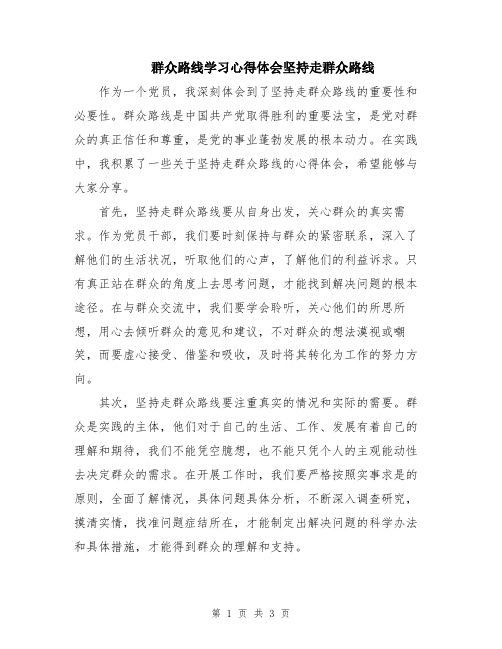 群众路线学习心得体会坚持走群众路线

作为一个党员，我深刻体会到了坚持走群众路线的重要性和必要性。群众路线是中国共产党取得胜利的重要法宝，是党对群众的真正信任和尊重，是党的事业蓬勃发展的根本动力。在实践中，我积累了一些关于坚持走群众路线的心得体会，希望能够与大家分享。

首先，坚持走群众路线要从自身出发，关心群众的真实需求。作为党员干部，我们要时刻保持与群众的紧密联系，深入了解他们的生活状况，听取他们的心声，了解他们的利益诉求。只有真正站在群众的角度上去思考问题，才能找到解决问题的根本途径。在与群众交流中，我们要学会聆听，关心他们的所思所想，用心去倾听群众的意见和建议，不对群众的想法漠视或嘲笑，而要虚心接受、借鉴和吸收，及时将其转化为工作的努力方向。

其次，坚持走群众路线要注重真实的情况和实际的需要。群众是实践的主体，他们对于自己的生活、工作、发展有着自己的理解和期待，我们不能凭空臆想，也不能只凭个人的主观能动性去决定群众的需求。在开展工作时，我们要严格按照实事求是的原则，全面了解情况，具体问题具体分析，不断深入调查研究，摸清实情，找准问题症结所在，才能制定出解决问题的科学办法和具体措施，才能得到群众的理解和支持。

第 1 页 共 3 页